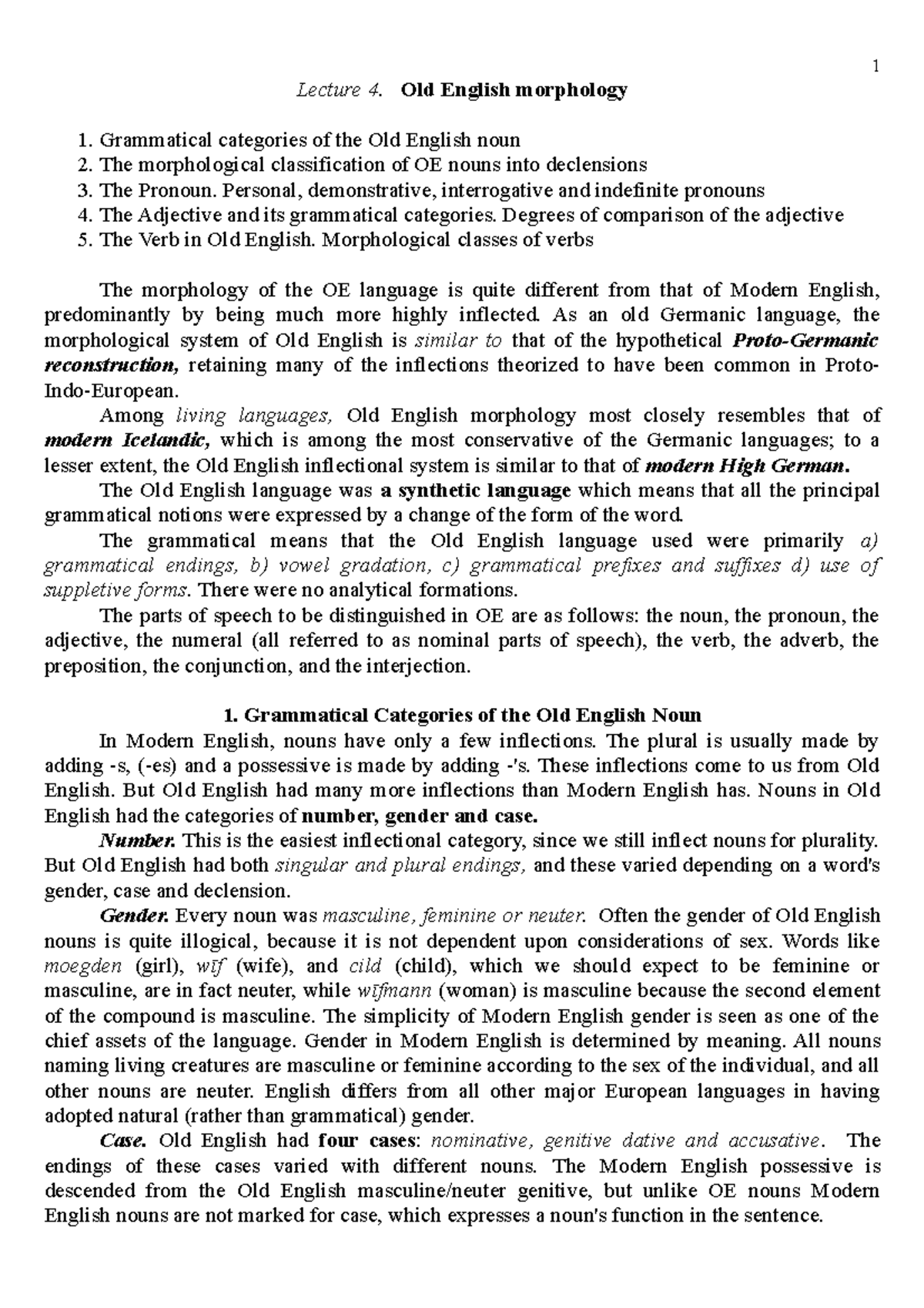 1

Lecture 4. Old English morphology

1. Grammatical categories of the Old English noun
2. The morphological classification of OE nouns into declensions
3. The Pronoun. Personal, demonstrative, interrogative and indefinite pronouns
4. The Adjective and its grammatical categories. Degrees of comparison of the adjective
5. The Verb in Old English. Morphological classes of verbs

The morphology of the OE language is quite different from that of Modern English, predominantly by being much more highly inflected. As an old Germanic language, the morphological system of Old English is similar to that of the hypothetical Proto-Germanic reconstruction, retaining many of the inflections theorized to have been common in Proto-Indo-European.

Among living languages, Old English morphology most closely resembles that of modern Icelandic, which is among the most conservative of the Germanic languages; to a lesser extent, the Old English inflectional system is similar to that of modern High German.

The Old English language was a synthetic language which means that all the principal grammatical notions were expressed by a change of the form of the word.

The grammatical means that the Old English language used were primarily a) grammatical endings, b) vowel gradation, c) grammatical prefixes and suffixes d) use of suppletive forms. There were no analytical formations.

The parts of speech to be distinguished in OE are as follows: the noun, the pronoun, the adjective, the numeral (all referred to as nominal parts of speech), the verb, the adverb, the preposition, the conjunction, and the interjection.

1. Grammatical Categories of the Old English Noun

In Modern English, nouns have only a few inflections. The plural is usually made by adding -s, (-es) and a possessive is made by adding -'s. These inflections come to us from Old English. But Old English had many more inflections than Modern English has. Nouns in Old English had the categories of number, gender and case.

Number. This is the easiest inflectional category, since we still inflect nouns for plurality. But Old English had both singular and plural endings, and these varied depending on a word's gender, case and declension.

Gender. Every noun was masculine, feminine or neuter. Often the gender of Old English nouns is quite illogical, because it is not dependent upon considerations of sex. Words like moegden (girl), wīf (wife), and cild (child), which we should expect to be feminine or masculine, are in fact neuter, while wīfmann (woman) is masculine because the second element of the compound is masculine. The simplicity of Modern English gender is seen as one of the chief assets of the language. Gender in Modern English is determined by meaning. All nouns naming living creatures are masculine or feminine according to the sex of the individual, and all other nouns are neuter. English differs from all other major European languages in having adopted natural (rather than grammatical) gender.

Case. Old English had four cases: nominative, genitive dative and accusative. The endings of these cases varied with different nouns. The Modern English possessive is descended from the Old English masculine/neuter genitive, but unlike OE nouns Modern English nouns are not marked for case, which expresses a noun's function in the sentence.